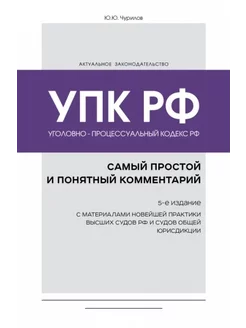 Ю.Ю. Чурилов

АКТУАЛЬНОЕ ЗАКОНОДАТЕЛЬСТВО

УПК РФ

УГОЛОВНО - ПРОЦЕССУАЛЬНЫЙ КОДЕКС РФ

САМЫЙ ПРОСТОЙ И ПОНЯТНЫЙ КОММЕНТАРИЙ

5-е издание

С МАТЕРИАЛАМИ НОВЕЙШЕЙ ПРАКТИКИ ВЫСШИХ СУДОВ РФ И СУДОВ ОБЩЕЙ ЮРИСДИКЦИИ